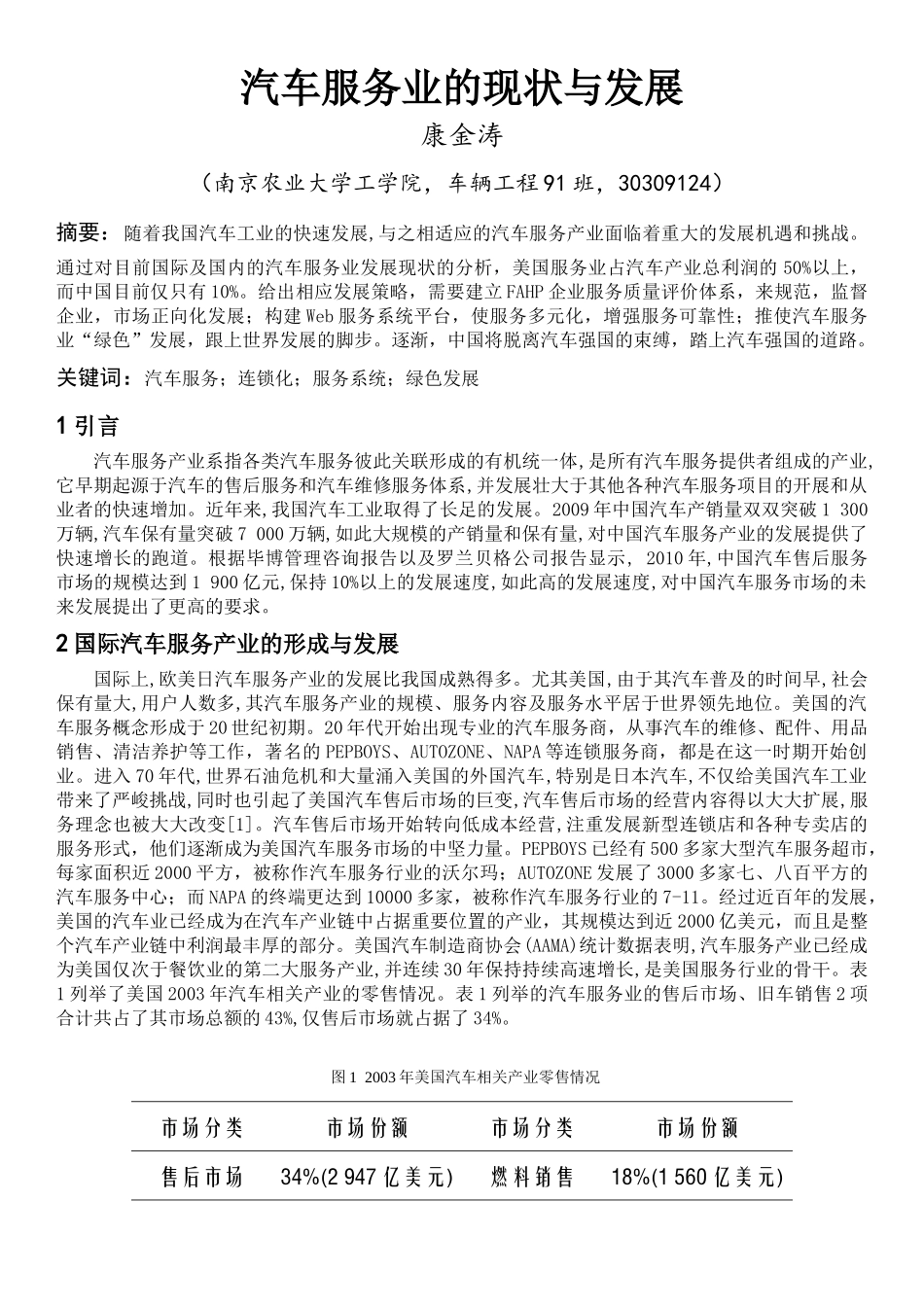 汽车服务业的现状与发展

康金涛

（南京农业大学工学院，车辆工程91班，30309124）

摘要：随着我国汽车工业的快速发展,与之相适应的汽车服务产业面临着重大的发展机遇和挑战。

通过对目前国际及国内的汽车服务业发展现状的分析，美国服务业占汽车产业总利润的50%以上，而中国目前仅只有10%。给出相应发展策略，需要建立FAHP企业服务质量评价体系，来规范，监督企业，市场正向化发展；构建Web服务系统平台，使服务多元化，增强服务可靠性；推使汽车服务业“绿色”发展，跟上世界发展的脚步。逐渐，中国将脱离汽车强国的束缚，踏上汽车强国的道路。

关键词：汽车服务；连锁化；服务系统；绿色发展

1 引言

汽车服务产业系指各类汽车服务彼此关联形成的有机统一体,是所有汽车服务提供者组成的产业,它早期起源于汽车的售后服务和汽车维修服务体系,并发展壮大于其他各种汽车服务项目的开展和从业者的快速增加。近年来,我国汽车工业取得了长足的发展。2009年中国汽车产销量双双突破1 300万辆,汽车保有量突破7 000万辆,如此大规模的产销量和保有量,对中国汽车服务产业的发展提供了快速增长的跑道。根据毕博管理咨询报告以及罗兰贝格公司报告显示， 2010年,中国汽车售后服务市场的规模达到1 900亿元,保持10%以上的发展速度,如此高的发展速度,对中国汽车服务市场的未来发展提出了更高的要求。

2 国际汽车服务产业的形成与发展

国际上,欧美日汽车服务产业的发展比我国成熟得多。尤其美国,由于其汽车普及的时间早,社会保有量大,用户人数多,其汽车服务产业的规模、服务内容及服务水平居于世界领先地位。美国的汽车服务概念形成于20世纪初期。20年代开始出现专业的汽车服务商，从事汽车的维修、配件、用品销售、清洁养护等工作，著名的PEPBOYS、AUTOZONE、NAPA等连锁服务商，都是在这一时期开始创业。进入70年代,世界石油危机和大量涌入美国的外国汽车,特别是日本汽车,不仅给美国汽车工业带来了严峻挑战,同时也引起了美国汽车售后市场的巨变,汽车售后市场的经营内容得以大大扩展,服务理念也被大大改变[1]。汽车售后市场开始转向低成本经营,注重发展新型连锁店和各种专卖店的服务形式，他们逐渐成为美国汽车服务市场的中坚力量。PEPBOYS已经有500多家大型汽车服务超市，每家面积近2000平方，被称作汽车服务行业的沃尔玛；AUTOZONE发展了3000多家七、八百平方的汽车服务中心；而NAPA的终端更达到10000多家，被称作汽车服务行业的7-11。经过近百年的发展，美国的汽车业已经成为在汽车产业链中占据重要位置的产业，其规模达到近2000亿美元，而且是整个汽车产业链中利润最丰厚的部分。美国汽车制造商协会(AAMA)统计数据表明,汽车服务产业已经成为美国仅次于餐饮业的第二大服务产业,并连续30年保持持续高速增长,是美国服务行业的骨干。表1列举了美国2003年汽车相关产业的零售情况。表1列举的汽车服务业的售后市场、旧车销售2项合计共占了其市场总额的43%,仅售后市场就占据了34%。

图1 2003年美国汽车相关产业零售情况

| 市场分类 | 市场份额 | 市场分类 | 市场份额 |
|---|---|---|---|
| 售后市场 | 34%(2 947亿美元) | 燃料销售 | 18%(1 560亿美元) |